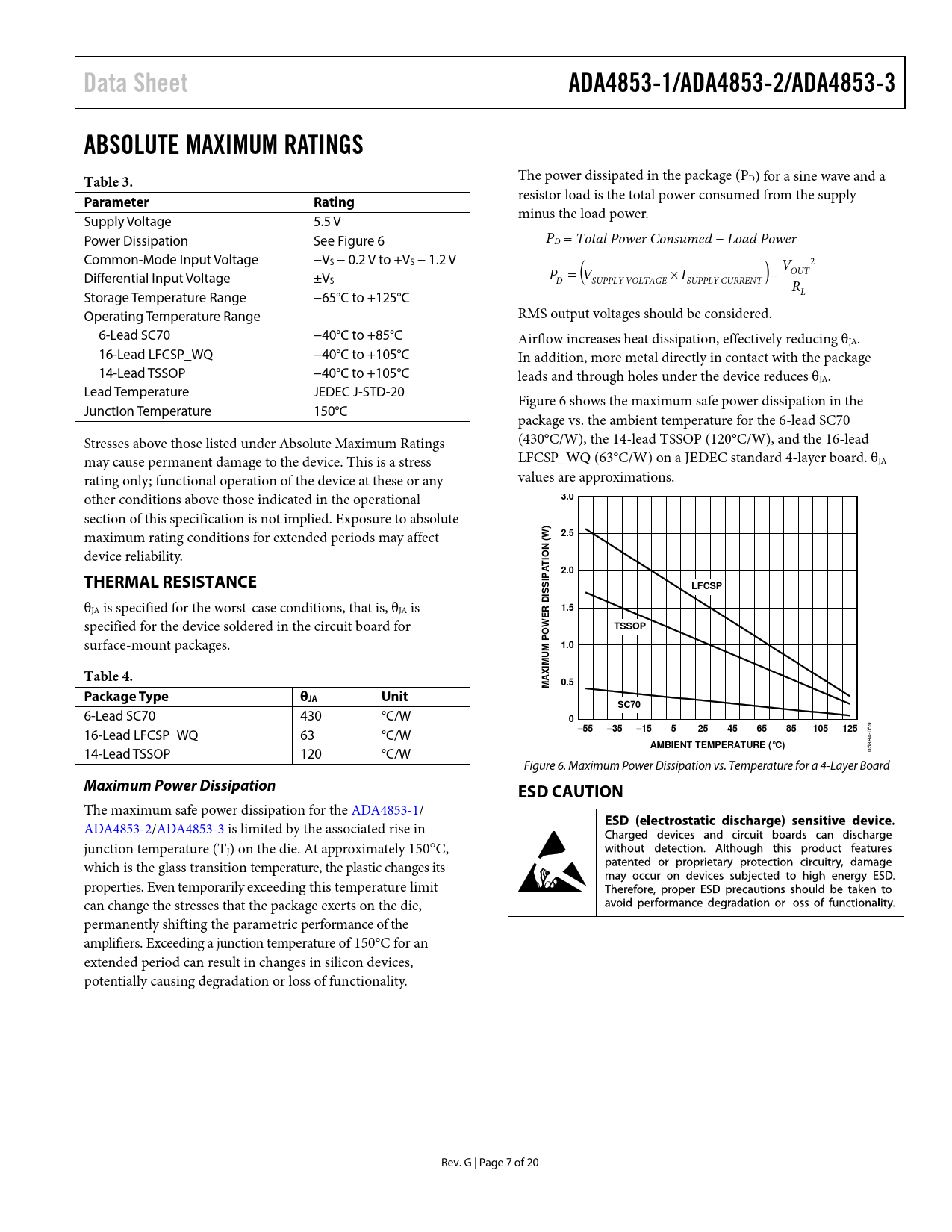 Data Sheet

ADA4853-1/ADA4853-2/ADA4853-3

ABSOLUTE MAXIMUM RATINGS

Table 3.

| Parameter | Rating |
|---|---|
| Supply Voltage | 5.5 V |
| Power Dissipation | See Figure 6 |
| Common-Mode Input Voltage | $-V_S - 0.2$ V to $+V_S - 1.2$ V |
| Differential Input Voltage | $\pm V_S$ |
| Storage Temperature Range | −65°C to +125°C |
| Operating Temperature Range | |
| 6-Lead SC70 | −40°C to +85°C |
| 16-Lead LFCSP_WQ | −40°C to +105°C |
| 14-Lead TSSOP | −40°C to +105°C |
| Lead Temperature | JEDEC J-STD-20 |
| Junction Temperature | 150°C |

Stresses above those listed under Absolute Maximum Ratings may cause permanent damage to the device. This is a stress rating only; functional operation of the device at these or any other conditions above those indicated in the operational section of this specification is not implied. Exposure to absolute maximum rating conditions for extended periods may affect device reliability.

THERMAL RESISTANCE

$\theta_{JA}$ is specified for the worst-case conditions, that is, $\theta_{JA}$ is specified for the device soldered in the circuit board for surface-mount packages.

Table 4.

| Package Type | $\theta_{JA}$ | Unit |
|---|---|---|
| 6-Lead SC70 | 430 | °C/W |
| 16-Lead LFCSP_WQ | 63 | °C/W |
| 14-Lead TSSOP | 120 | °C/W |

Maximum Power Dissipation

The maximum safe power dissipation for the ADA4853-1/ADA4853-2/ADA4853-3 is limited by the associated rise in junction temperature ($T_J$) on the die. At approximately 150°C, which is the glass transition temperature, the plastic changes its properties. Even temporarily exceeding this temperature limit can change the stresses that the package exerts on the die, permanently shifting the parametric performance of the amplifiers. Exceeding a junction temperature of 150°C for an extended period can result in changes in silicon devices, potentially causing degradation or loss of functionality.

The power dissipated in the package ($P_D$) for a sine wave and a resistor load is the total power consumed from the supply minus the load power.

$P_D$ = Total Power Consumed − Load Power

$P_D = \left(V_{SUPPLY\ VOLTAGE} \times I_{SUPPLY\ CURRENT}\right) - \frac{V_{OUT}^2}{R_L}$

RMS output voltages should be considered.

Airflow increases heat dissipation, effectively reducing $\theta_{JA}$. In addition, more metal directly in contact with the package leads and through holes under the device reduces $\theta_{JA}$.

Figure 6 shows the maximum safe power dissipation in the package vs. the ambient temperature for the 6-lead SC70 (430°C/W), the 14-lead TSSOP (120°C/W), and the 16-lead LFCSP_WQ (63°C/W) on a JEDEC standard 4-layer board. $\theta_{JA}$ values are approximations.

MAXIMUM POWER DISSIPATION (W)
3.0
2.5
2.0
1.5
1.0
0.5
0
LFCSP
TSSOP
SC70
–55 –35 –15 5 25 45 65 85 105 125
AMBIENT TEMPERATURE (°C)
05884-059

Figure 6. Maximum Power Dissipation vs. Temperature for a 4-Layer Board

ESD CAUTION

ESD (electrostatic discharge) sensitive device. Charged devices and circuit boards can discharge without detection. Although this product features patented or proprietary protection circuitry, damage may occur on devices subjected to high energy ESD. Therefore, proper ESD precautions should be taken to avoid performance degradation or loss of functionality.

Rev. G | Page 7 of 20